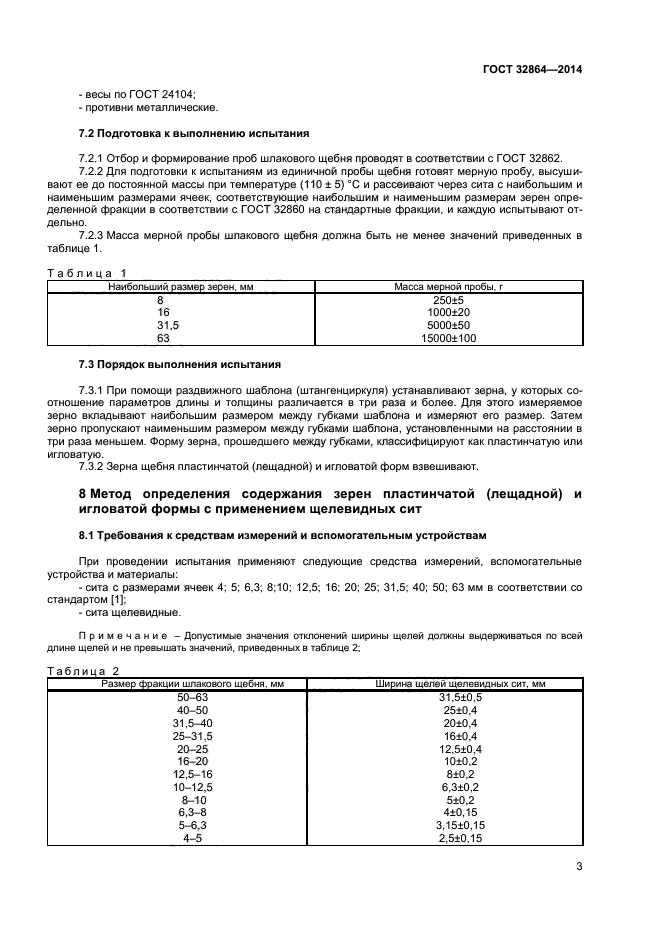 ГОСТ 32864—2014

- весы по ГОСТ 24104;
- противни металлические.

7.2 Подготовка к выполнению испытания

7.2.1 Отбор и формирование проб шлакового щебня проводят в соответствии с ГОСТ 32862.
7.2.2 Для подготовки к испытаниям из единичной пробы щебня готовят мерную пробу, высушивают ее до постоянной массы при температуре (110 ± 5) °С и рассеивают через сита с наибольшим и наименьшим размерами ячеек, соответствующие наибольшим и наименьшим размерам зерен определенной фракции в соответствии с ГОСТ 32860 на стандартные фракции, и каждую испытывают отдельно.
7.2.3 Масса мерной пробы шлакового щебня должна быть не менее значений приведенных в таблице 1.

Таблица 1

| Наибольший размер зерен, мм | Масса мерной пробы, г |
|---|---|
| 8 | 250±5 |
| 16 | 1000±20 |
| 31,5 | 5000±50 |
| 63 | 15000±100 |

7.3 Порядок выполнения испытания

7.3.1 При помощи раздвижного шаблона (штангенциркуля) устанавливают зерна, у которых соотношение параметров длины и толщины различается в три раза и более. Для этого измеряемое зерно вкладывают наибольшим размером между губками шаблона и измеряют его размер. Затем зерно пропускают наименьшим размером между губками шаблона, установленными на расстоянии в три раза меньшем. Форму зерна, прошедшего между губками, классифицируют как пластинчатую или игловатую.
7.3.2 Зерна щебня пластинчатой (лещадной) и игловатой форм взвешивают.

8 Метод определения содержания зерен пластинчатой (лещадной) и игловатой формы с применением щелевидных сит

8.1 Требования к средствам измерений и вспомогательным устройствам

При проведении испытания применяют следующие средства измерений, вспомогательные устройства и материалы:
- сита с размерами ячеек 4; 5; 6,3; 8;10; 12,5; 16; 20; 25; 31,5; 40; 50; 63 мм в соответствии со стандартом [1];
- сита щелевидные.

Примечание – Допустимые значения отклонений ширины щелей должны выдерживаться по всей длине щелей и не превышать значений, приведенных в таблице 2;

Таблица 2

| Размер фракции шлакового щебня, мм | Ширина щелей щелевидных сит, мм |
|---|---|
| 50–63 | 31,5±0,5 |
| 40–50 | 25±0,4 |
| 31,5–40 | 20±0,4 |
| 25–31,5 | 16±0,4 |
| 20–25 | 12,5±0,4 |
| 16–20 | 10±0,2 |
| 12,5–16 | 8±0,2 |
| 10–12,5 | 6,3±0,2 |
| 8–10 | 5±0,2 |
| 6,3–8 | 4±0,15 |
| 5–6,3 | 3,15±0,15 |
| 4–5 | 2,5±0,15 |

3